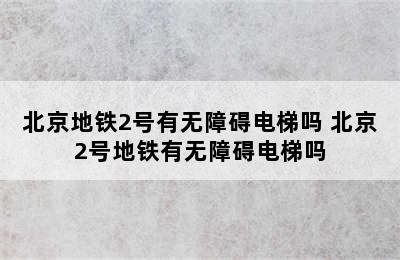 北京地铁2号有无障碍电梯吗 北京2号地铁有无障碍电梯吗